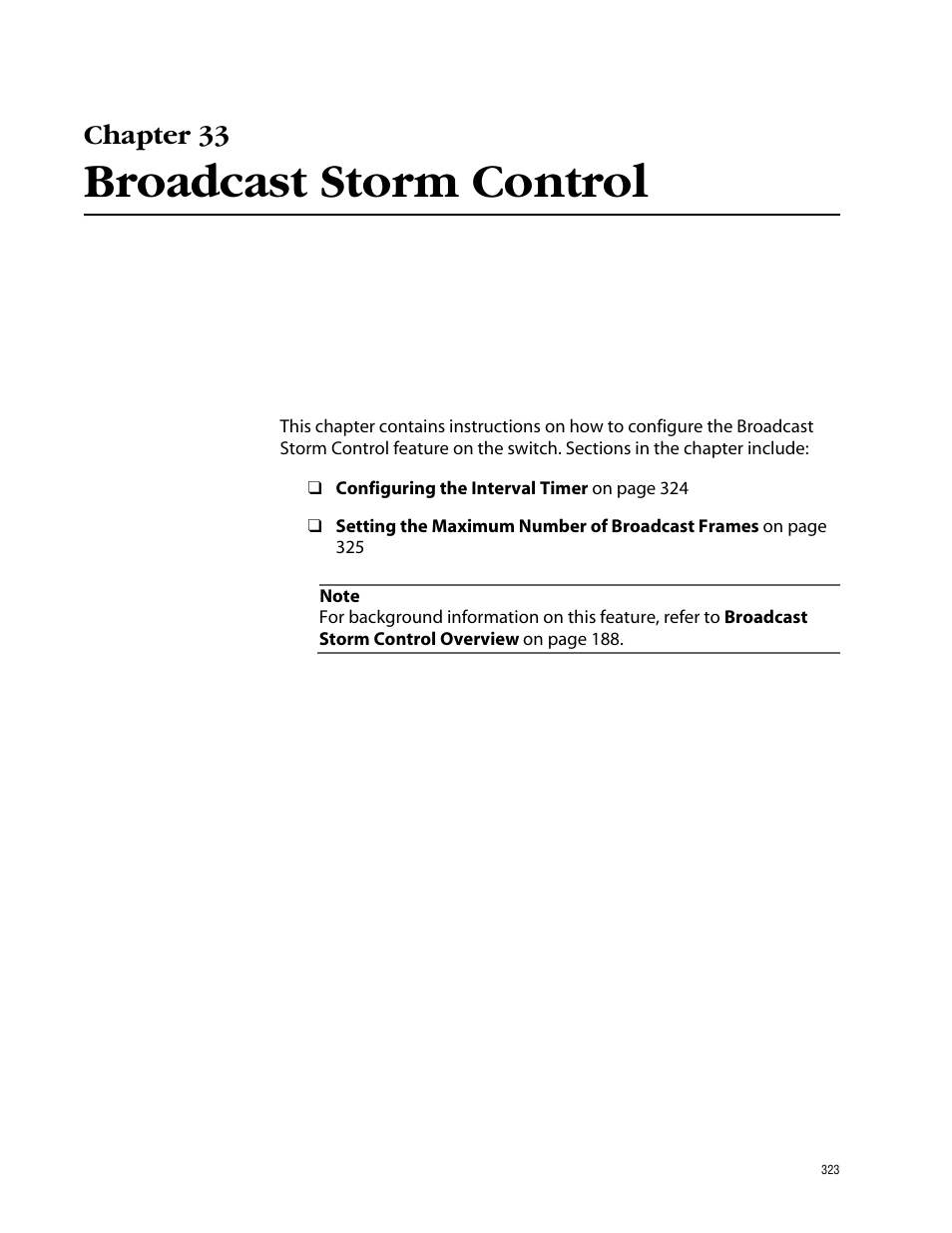 Chapter 33
Broadcast Storm Control

This chapter contains instructions on how to configure the Broadcast Storm Control feature on the switch. Sections in the chapter include:

❑ Configuring the Interval Timer on page 324

❑ Setting the Maximum Number of Broadcast Frames on page 325

Note
For background information on this feature, refer to Broadcast Storm Control Overview on page 188.

323